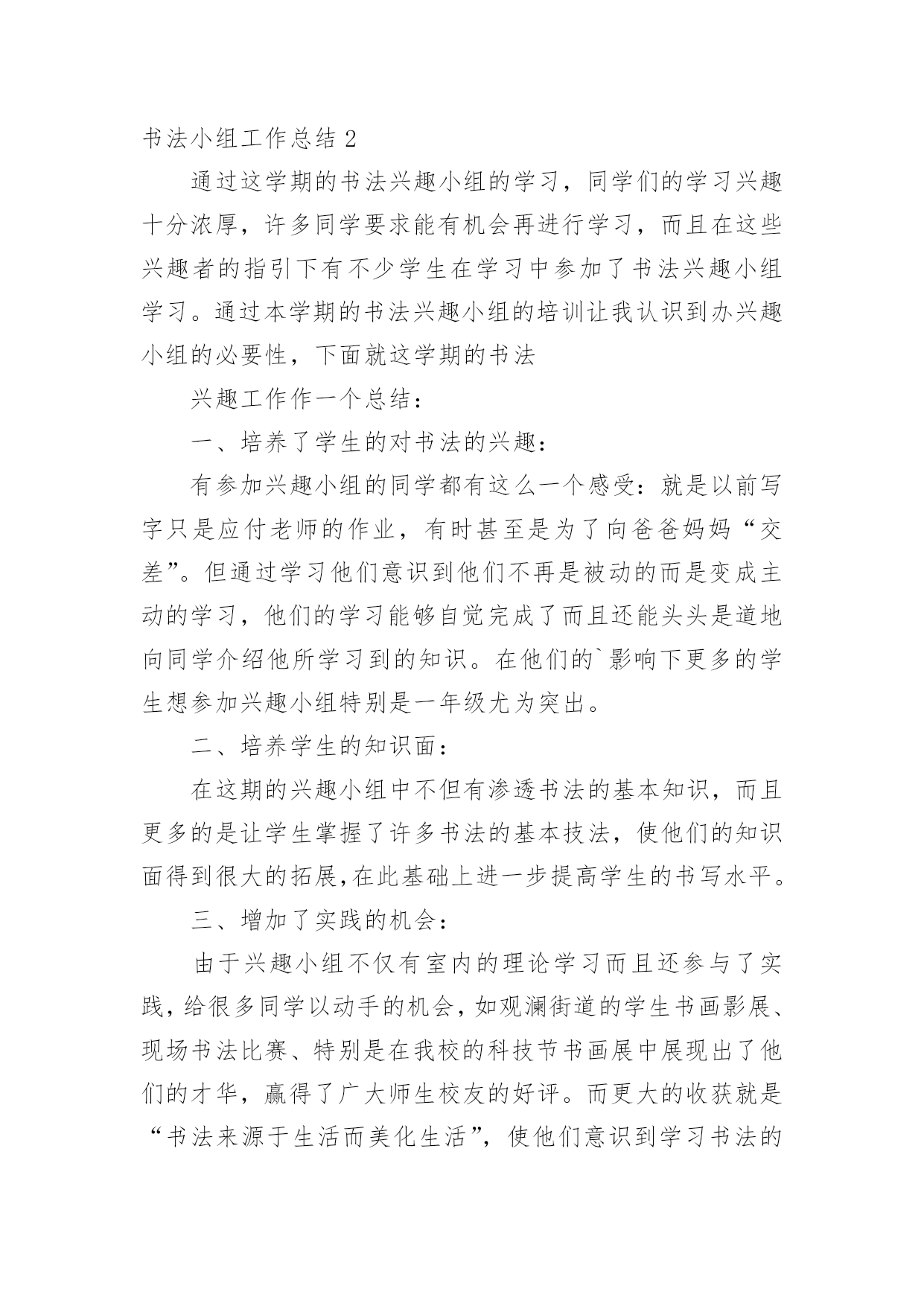 书法小组工作总结 2

通过这学期的书法兴趣小组的学习，同学们的学习兴趣十分浓厚，许多同学要求能有机会再进行学习，而且在这些兴趣者的指引下有不少学生在学习中参加了书法兴趣小组学习。通过本学期的书法兴趣小组的培训让我认识到办兴趣小组的必要性，下面就这学期的书法

兴趣工作作一个总结：

一、培养了学生的对书法的兴趣：

有参加兴趣小组的同学都有这么一个感受：就是以前写字只是应付老师的作业，有时甚至是为了向爸爸妈妈“交差”。但通过学习他们意识到他们不再是被动的而是变成主动的学习，他们的学习能够自觉完成了而且还能头头是道地向同学介绍他所学习到的知识。在他们的`影响下更多的学生想参加兴趣小组特别是一年级尤为突出。

二、培养学生的知识面：

在这期的兴趣小组中不但有渗透书法的基本知识，而且更多的是让学生掌握了许多书法的基本技法，使他们的知识面得到很大的拓展,在此基础上进一步提高学生的书写水平。

三、增加了实践的机会：

由于兴趣小组不仅有室内的理论学习而且还参与了实践，给很多同学以动手的机会，如观澜街道的学生书画影展、现场书法比赛、特别是在我校的科技节书画展中展现出了他们的才华，赢得了广大师生校友的好评。而更大的收获就是“书法来源于生活而美化生活”，使他们意识到学习书法的